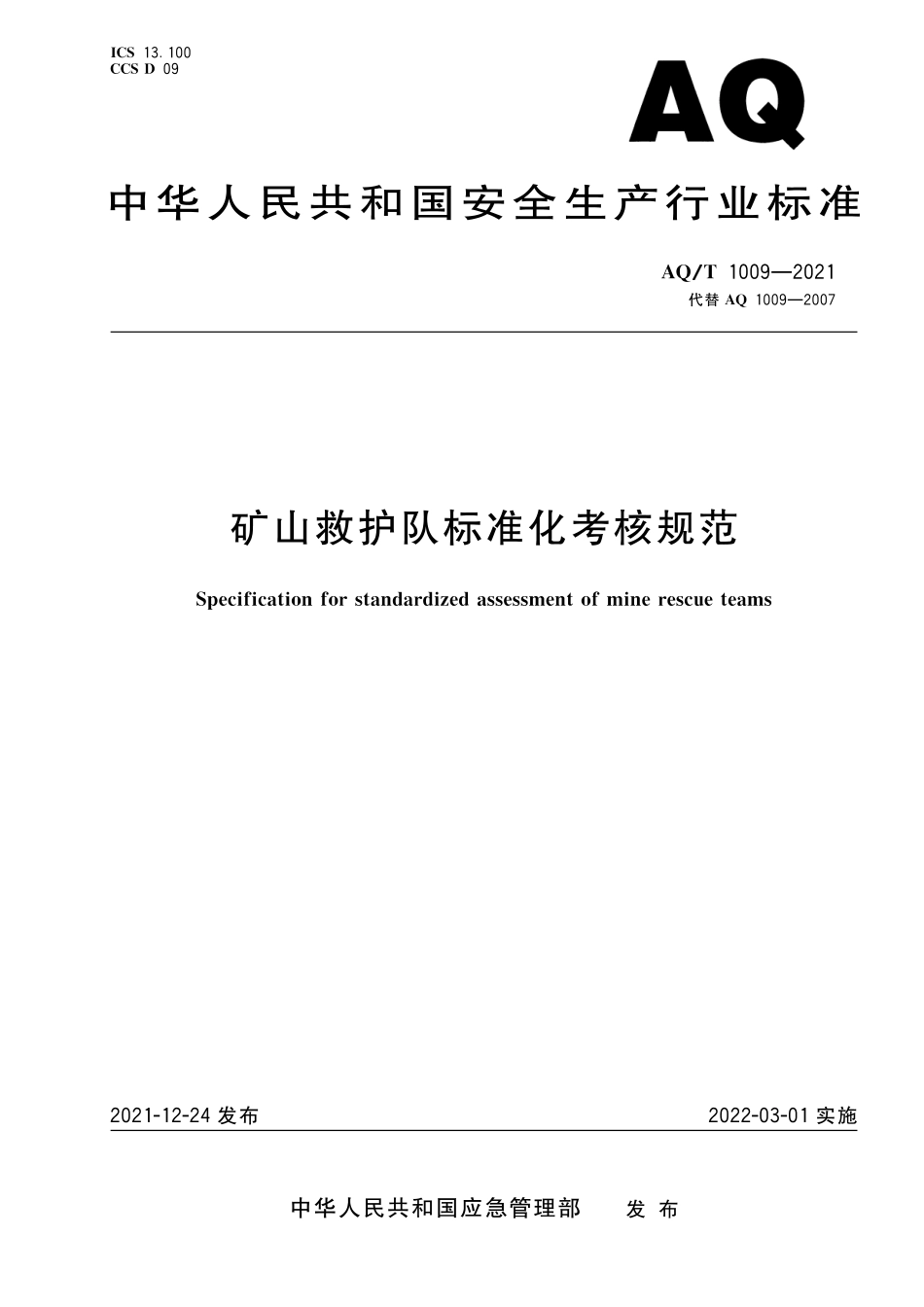 ICS 13.100
CCS D 09

AQ

中华人民共和国安全生产行业标准

AQ/T 1009—2021
代替 AQ 1009—2007

矿山救护队标准化考核规范

Specification for standardized assessment of mine rescue teams

2021-12-24 发布

2022-03-01 实施

中华人民共和国应急管理部　发布